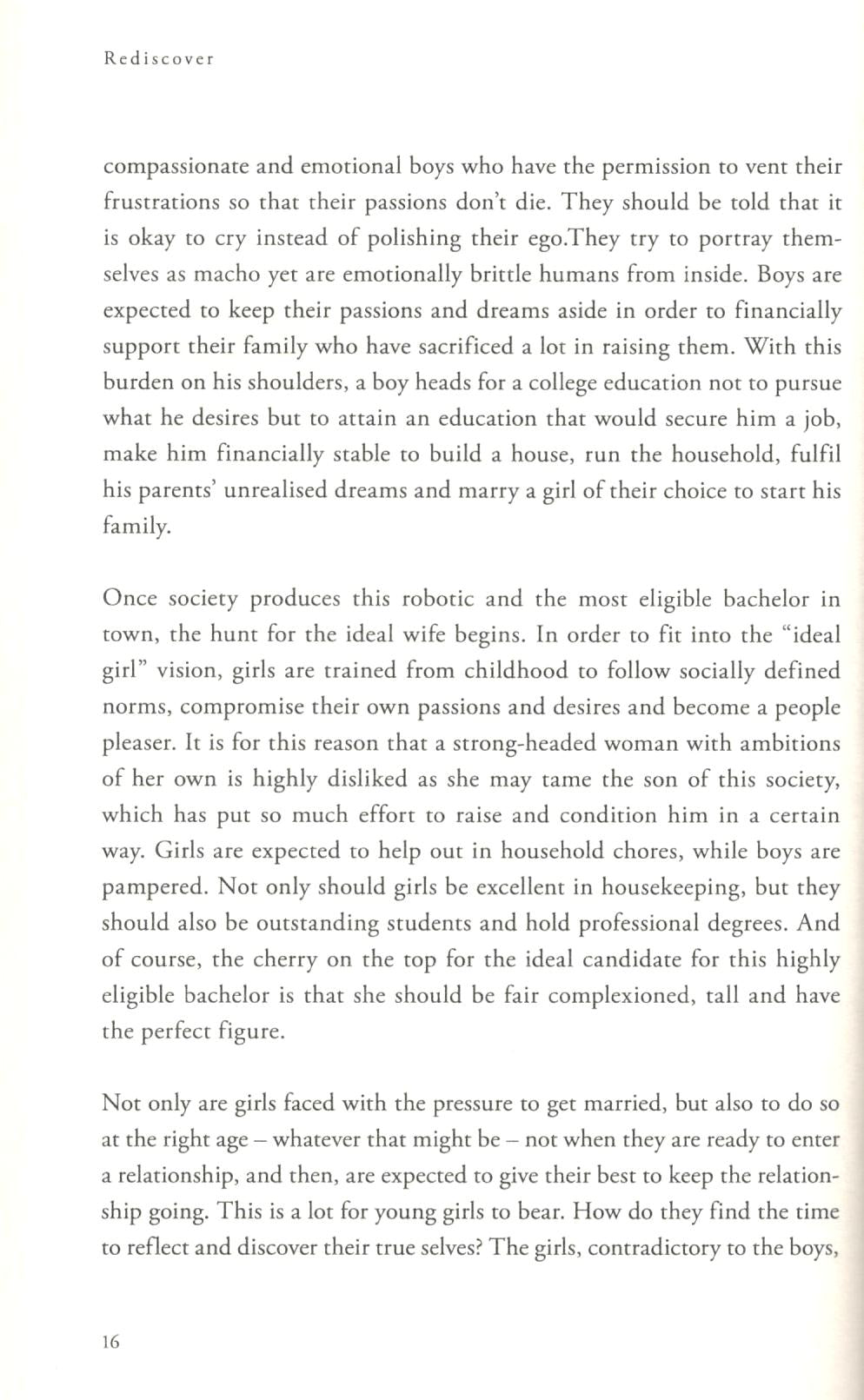 Rediscover

compassionate and emotional boys who have the permission to vent their frustrations so that their passions don't die. They should be told that it is okay to cry instead of polishing their ego.They try to portray themselves as macho yet are emotionally brittle humans from inside. Boys are expected to keep their passions and dreams aside in order to financially support their family who have sacrificed a lot in raising them. With this burden on his shoulders, a boy heads for a college education not to pursue what he desires but to attain an education that would secure him a job, make him financially stable to build a house, run the household, fulfil his parents' unrealised dreams and marry a girl of their choice to start his family.

Once society produces this robotic and the most eligible bachelor in town, the hunt for the ideal wife begins. In order to fit into the "ideal girl" vision, girls are trained from childhood to follow socially defined norms, compromise their own passions and desires and become a people pleaser. It is for this reason that a strong-headed woman with ambitions of her own is highly disliked as she may tame the son of this society, which has put so much effort to raise and condition him in a certain way. Girls are expected to help out in household chores, while boys are pampered. Not only should girls be excellent in housekeeping, but they should also be outstanding students and hold professional degrees. And of course, the cherry on the top for the ideal candidate for this highly eligible bachelor is that she should be fair complexioned, tall and have the perfect figure.

Not only are girls faced with the pressure to get married, but also to do so at the right age – whatever that might be – not when they are ready to enter a relationship, and then, are expected to give their best to keep the relationship going. This is a lot for young girls to bear. How do they find the time to reflect and discover their true selves? The girls, contradictory to the boys,

16